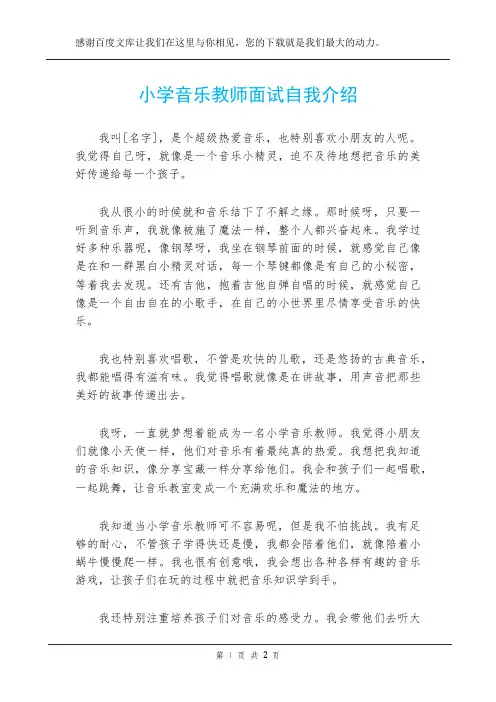 感谢百度文库让我们在这里与你相见，您的下载就是我们最大的动力。

小学音乐教师面试自我介绍

我叫[名字]，是个超级热爱音乐，也特别喜欢小朋友的人呢。我觉得自己呀，就像是一个音乐小精灵，迫不及待地想把音乐的美好传递给每一个孩子。

我从很小的时候就和音乐结下了不解之缘。那时候呀，只要一听到音乐声，我就像被施了魔法一样，整个人都兴奋起来。我学过好多种乐器呢，像钢琴呀，我坐在钢琴前面的时候，就感觉自己像是在和一群黑白小精灵对话，每一个琴键都像是有自己的小秘密，等着我去发现。还有吉他，抱着吉他自弹自唱的时候，就感觉自己像是一个自由自在的小歌手，在自己的小世界里尽情享受音乐的快乐。

我也特别喜欢唱歌，不管是欢快的儿歌，还是悠扬的古典音乐，我都能唱得有滋有味。我觉得唱歌就像是在讲故事，用声音把那些美好的故事传递出去。

我呀，一直就梦想着能成为一名小学音乐教师。我觉得小朋友们就像小天使一样，他们对音乐有着最纯真的热爱。我想把我知道的音乐知识，像分享宝藏一样分享给他们。我会和孩子们一起唱歌，一起跳舞，让音乐教室变成一个充满欢乐和魔法的地方。

我知道当小学音乐教师可不容易呢，但是我不怕挑战。我有足够的耐心，不管孩子学得快还是慢，我都会陪着他们，就像陪着小蜗牛慢慢爬一样。我也很有创意哦，我会想出各种各样有趣的音乐游戏，让孩子们在玩的过程中就把音乐知识学到手。

我还特别注重培养孩子们对音乐的感受力。我会带他们去听大

第 1 页 共 2 页